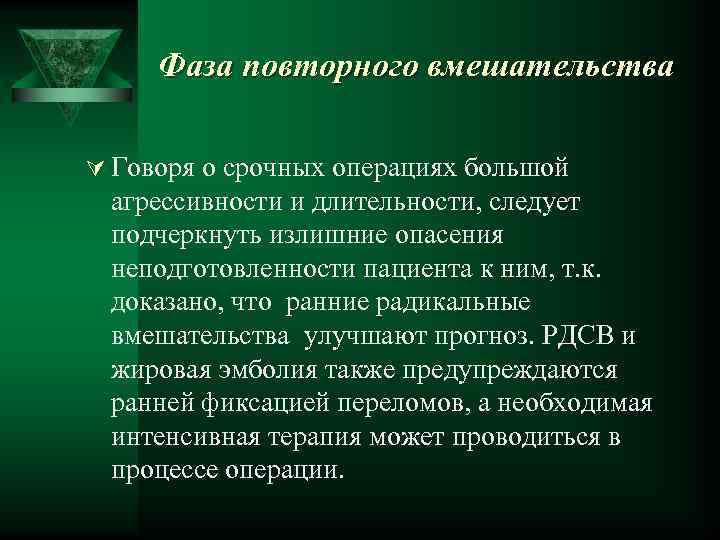 Фаза повторного вмешательства

Говоря о срочных операциях большой агрессивности и длительности, следует подчеркнуть излишние опасения неподготовленности пациента к ним, т.к. доказано, что ранние радикальные вмешательства улучшают прогноз. РДСВ и жировая эмболия также предупреждаются ранней фиксацией переломов, а необходимая интенсивная терапия может проводиться в процессе операции.